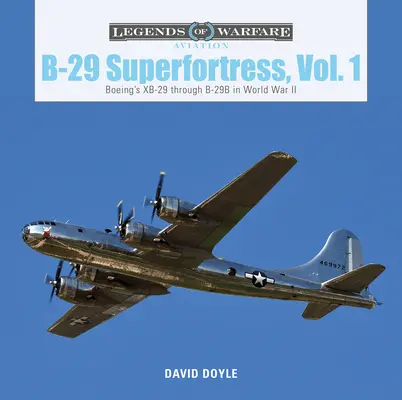 LEGENDS OF WARFARE
AVIATION

B-29 Superfortress, Vol. 1

Boeing's XB-29 through B-29B in World War II

469972

DAVID DOYLE